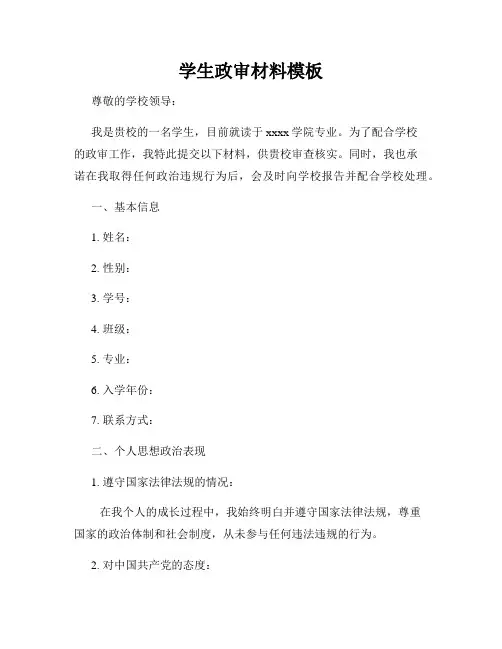 学生政审材料模板

尊敬的学校领导：

我是贵校的一名学生，目前就读于 xxxx 学院专业。为了配合学校的政审工作，我特此提交以下材料，供贵校审查核实。同时，我也承诺在我取得任何政治违规行为后，会及时向学校报告并配合学校处理。

一、基本信息

1. 姓名：

2. 性别：

3. 学号：

4. 班级：

5. 专业：

6. 入学年份：

7. 联系方式：

二、个人思想政治表现

1. 遵守国家法律法规的情况：

在我个人的成长过程中，我始终明白并遵守国家法律法规，尊重国家的政治体制和社会制度，从未参与任何违法违规的行为。

2. 对中国共产党的态度：